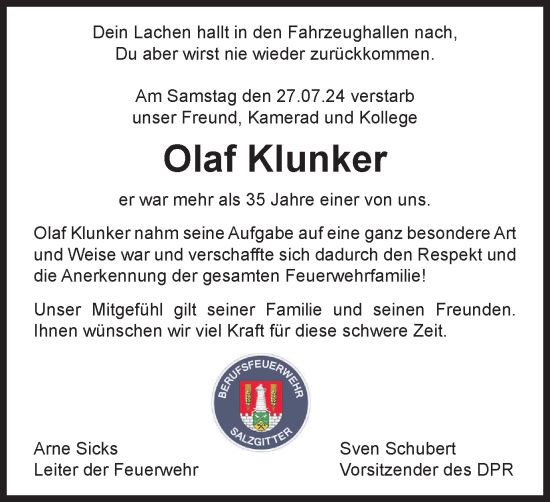 Dein Lachen hallt in den Fahrzeughallen nach,
Du aber wirst nie wieder zurückkommen.

Am Samstag den 27.07.24 verstarb
unser Freund, Kamerad und Kollege

Olaf Klunker

er war mehr als 35 Jahre einer von uns.

Olaf Klunker nahm seine Aufgabe auf eine ganz besondere Art und Weise war und verschaffte sich dadurch den Respekt und die Anerkennung der gesamten Feuerwehrfamilie!

Unser Mitgefühl gilt seiner Familie und seinen Freunden. Ihnen wünschen wir viel Kraft für diese schwere Zeit.

BERUFSFEUERWEHR
SALZGITTER

Arne Sicks
Leiter der Feuerwehr

Sven Schubert
Vorsitzender des DPR